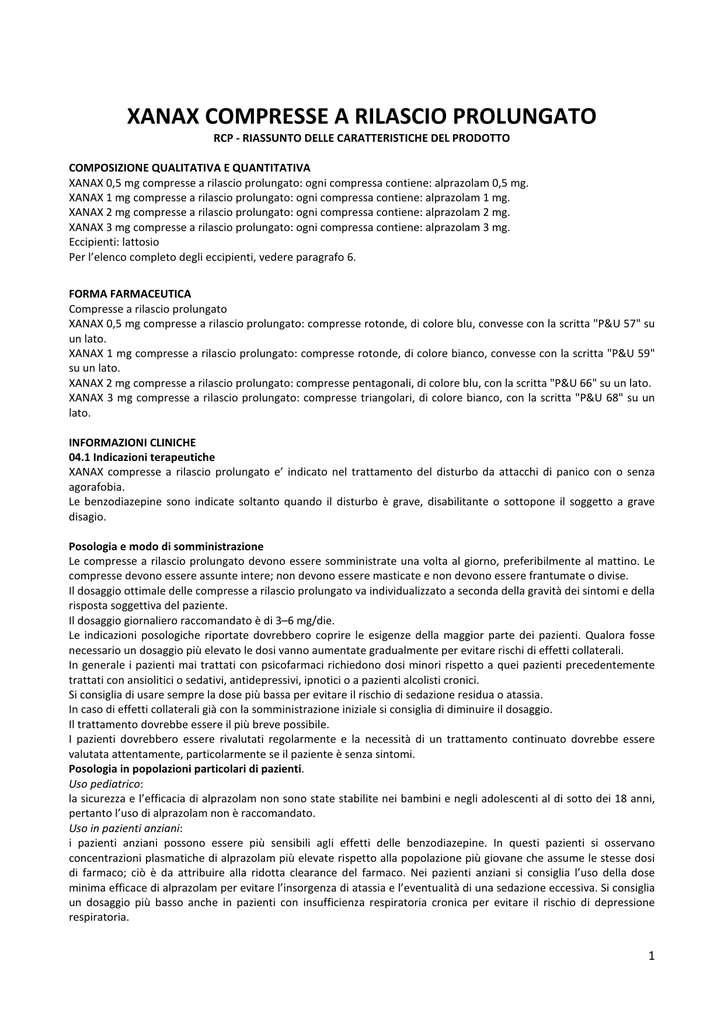 XANAX COMPRESSE A RILASCIO PROLUNGATO
RCP - RIASSUNTO DELLE CARATTERISTICHE DEL PRODOTTO

COMPOSIZIONE QUALITATIVA E QUANTITATIVA
XANAX 0,5 mg compresse a rilascio prolungato: ogni compressa contiene: alprazolam 0,5 mg.
XANAX 1 mg compresse a rilascio prolungato: ogni compressa contiene: alprazolam 1 mg.
XANAX 2 mg compresse a rilascio prolungato: ogni compressa contiene: alprazolam 2 mg.
XANAX 3 mg compresse a rilascio prolungato: ogni compressa contiene: alprazolam 3 mg.
Eccipienti: lattosio
Per l'elenco completo degli eccipienti, vedere paragrafo 6.

FORMA FARMACEUTICA
Compresse a rilascio prolungato
XANAX 0,5 mg compresse a rilascio prolungato: compresse rotonde, di colore blu, convesse con la scritta "P&U 57" su un lato.
XANAX 1 mg compresse a rilascio prolungato: compresse rotonde, di colore bianco, convesse con la scritta "P&U 59" su un lato.
XANAX 2 mg compresse a rilascio prolungato: compresse pentagonali, di colore blu, con la scritta "P&U 66" su un lato.
XANAX 3 mg compresse a rilascio prolungato: compresse triangolari, di colore bianco, con la scritta "P&U 68" su un lato.

INFORMAZIONI CLINICHE
04.1 Indicazioni terapeutiche
XANAX compresse a rilascio prolungato e' indicato nel trattamento del disturbo da attacchi di panico con o senza agorafobia.
Le benzodiazepine sono indicate soltanto quando il disturbo è grave, disabilitante o sottopone il soggetto a grave disagio.

Posologia e modo di somministrazione
Le compresse a rilascio prolungato devono essere somministrate una volta al giorno, preferibilmente al mattino. Le compresse devono essere assunte intere; non devono essere masticate e non devono essere frantumate o divise.
Il dosaggio ottimale delle compresse a rilascio prolungato va individualizzato a seconda della gravità dei sintomi e della risposta soggettiva del paziente.
Il dosaggio giornaliero raccomandato è di 3–6 mg/die.
Le indicazioni posologiche riportate dovrebbero coprire le esigenze della maggior parte dei pazienti. Qualora fosse necessario un dosaggio più elevato le dosi vanno aumentate gradualmente per evitare rischi di effetti collaterali.
In generale i pazienti mai trattati con psicofarmaci richiedono dosi minori rispetto a quei pazienti precedentemente trattati con ansiolitici o sedativi, antidepressivi, ipnotici o a pazienti alcolisti cronici.
Si consiglia di usare sempre la dose più bassa per evitare il rischio di sedazione residua o atassia.
In caso di effetti collaterali già con la somministrazione iniziale si consiglia di diminuire il dosaggio.
Il trattamento dovrebbe essere il più breve possibile.
I pazienti dovrebbero essere rivalutati regolarmente e la necessità di un trattamento continuato dovrebbe essere valutata attentamente, particolarmente se il paziente è senza sintomi.
Posologia in popolazioni particolari di pazienti.
Uso pediatrico:
la sicurezza e l'efficacia di alprazolam non sono state stabilite nei bambini e negli adolescenti al di sotto dei 18 anni, pertanto l'uso di alprazolam non è raccomandato.
Uso in pazienti anziani:
i pazienti anziani possono essere più sensibili agli effetti delle benzodiazepine. In questi pazienti si osservano concentrazioni plasmatiche di alprazolam più elevate rispetto alla popolazione più giovane che assume le stesse dosi di farmaco; ciò è da attribuire alla ridotta clearance del farmaco. Nei pazienti anziani si consiglia l'uso della dose minima efficace di alprazolam per evitare l'insorgenza di atassia e l'eventualità di una sedazione eccessiva. Si consiglia un dosaggio più basso anche in pazienti con insufficienza respiratoria cronica per evitare il rischio di depressione respiratoria.

1